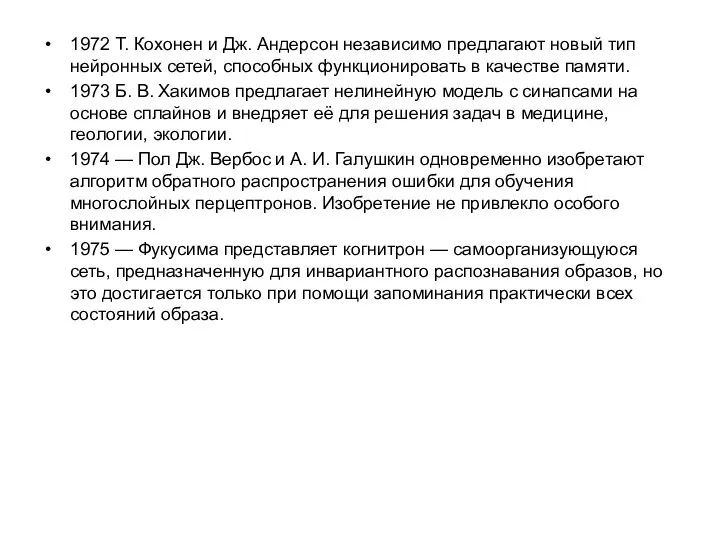 • 1972 Т. Кохонен и Дж. Андерсон независимо предлагают новый тип нейронных сетей, способных функционировать в качестве памяти.
• 1973 Б. В. Хакимов предлагает нелинейную модель с синапсами на основе сплайнов и внедряет её для решения задач в медицине, геологии, экологии.
• 1974 — Пол Дж. Вербос и А. И. Галушкин одновременно изобретают алгоритм обратного распространения ошибки для обучения многослойных перцептронов. Изобретение не привлекло особого внимания.
• 1975 — Фукусима представляет когнитрон — самоорганизующуюся сеть, предназначенную для инвариантного распознавания образов, но это достигается только при помощи запоминания практически всех состояний образа.